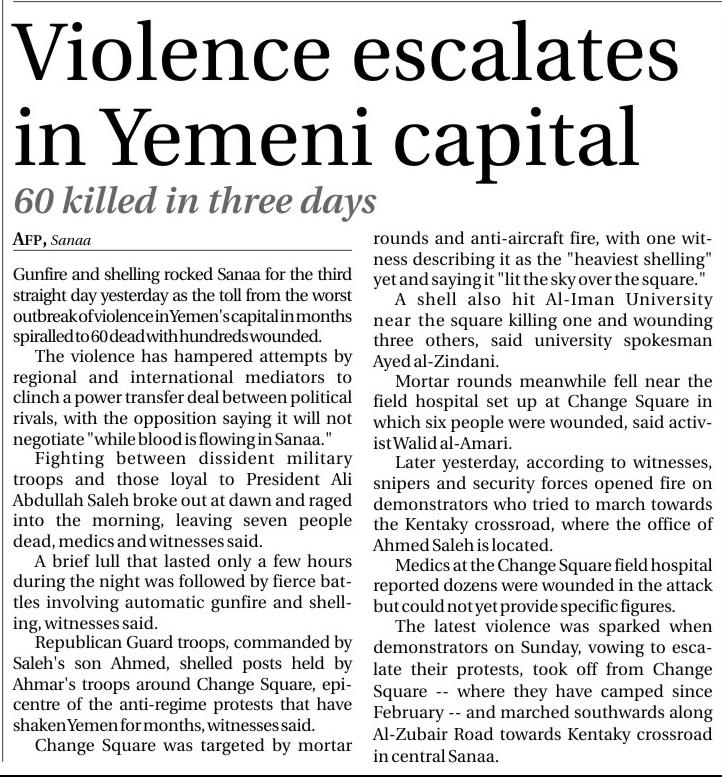 Violence escalates in Yemeni capital

60 killed in three days

AFP, Sanaa

Gunfire and shelling rocked Sanaa for the third straight day yesterday as the toll from the worst outbreak of violence in Yemen's capital in months spiralled to 60 dead with hundreds wounded.

The violence has hampered attempts by regional and international mediators to clinch a power transfer deal between political rivals, with the opposition saying it will not negotiate "while blood is flowing in Sanaa."

Fighting between dissident military troops and those loyal to President Ali Abdullah Saleh broke out at dawn and raged into the morning, leaving seven people dead, medics and witnesses said.

A brief lull that lasted only a few hours during the night was followed by fierce battles involving automatic gunfire and shelling, witnesses said.

Republican Guard troops, commanded by Saleh's son Ahmed, shelled posts held by Ahmar's troops around Change Square, epicentre of the anti-regime protests that have shaken Yemen for months, witnesses said.

Change Square was targeted by mortar rounds and anti-aircraft fire, with one witness describing it as the "heaviest shelling" yet and saying it "lit the sky over the square."

A shell also hit Al-Iman University near the square killing one and wounding three others, said university spokesman Ayed al-Zindani.

Mortar rounds meanwhile fell near the field hospital set up at Change Square in which six people were wounded, said activist Walid al-Amari.

Later yesterday, according to witnesses, snipers and security forces opened fire on demonstrators who tried to march towards the Kentaky crossroad, where the office of Ahmed Saleh is located.

Medics at the Change Square field hospital reported dozens were wounded in the attack but could not yet provide specific figures.

The latest violence was sparked when demonstrators on Sunday, vowing to escalate their protests, took off from Change Square -- where they have camped since February -- and marched southwards along Al-Zubair Road towards Kentaky crossroad in central Sanaa.